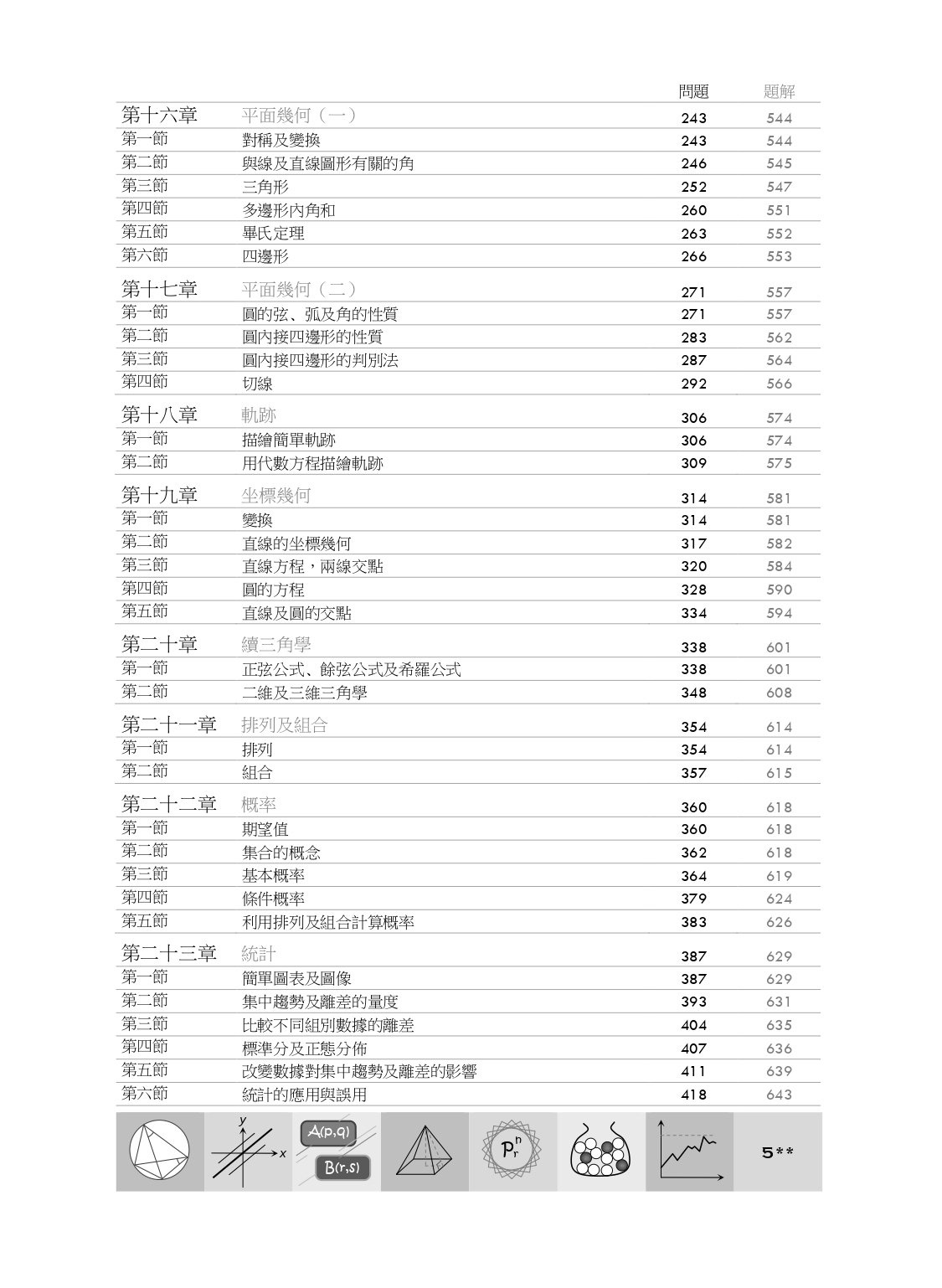 問題 題解

第十六章 平面幾何（一） 243 544
第一節 對稱及變換 243 544
第二節 與線及直線圖形有關的角 246 545
第三節 三角形 252 547
第四節 多邊形內角和 260 551
第五節 畢氏定理 263 552
第六節 四邊形 266 553

第十七章 平面幾何（二） 271 557
第一節 圓的弦、弧及角的性質 271 557
第二節 圓內接四邊形的性質 283 562
第三節 圓內接四邊形的判別法 287 564
第四節 切線 292 566

第十八章 軌跡 306 574
第一節 描繪簡單軌跡 306 574
第二節 用代數方程描繪軌跡 309 575

第十九章 坐標幾何 314 581
第一節 變換 314 581
第二節 直線的坐標幾何 317 582
第三節 直線方程，兩線交點 320 584
第四節 圓的方程 328 590
第五節 直線及圓的交點 334 594

第二十章 續三角學 338 601
第一節 正弦公式、餘弦公式及希羅公式 338 601
第二節 二維及三維三角學 348 608

第二十一章 排列及組合 354 614
第一節 排列 354 614
第二節 組合 357 615

第二十二章 概率 360 618
第一節 期望值 360 618
第二節 集合的概念 362 618
第三節 基本概率 364 619
第四節 條件概率 379 624
第五節 利用排列及組合計算概率 383 626

第二十三章 統計 387 629
第一節 簡單圖表及圖像 387 629
第二節 集中趨勢及離差的量度 393 631
第三節 比較不同組別數據的離差 404 635
第四節 標準分及正態分佈 407 636
第五節 改變數據對集中趨勢及離差的影響 411 639
第六節 統計的應用與誤用 418 643

y
x
A(p,q)
B(r,s)
$P_r^n$
5**